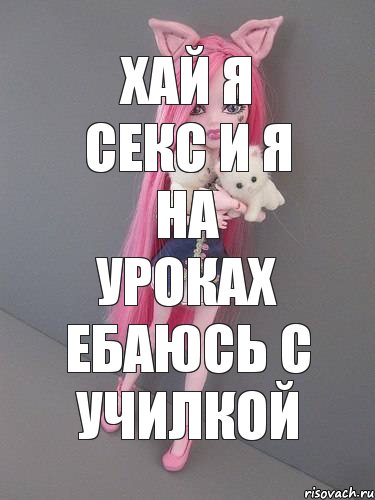 ХАЙ Я СЕКС И Я НА УРОКАХ ЕБАЮСЬ С УЧИЛКОЙ

risovach.ru